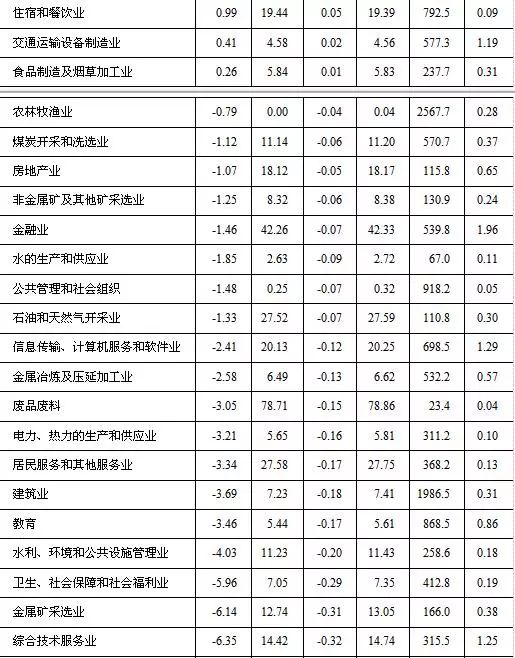 | | | | | | | |
|---|---|---|---|---|---|---|
| 住宿和餐饮业 | 0.99 | 19.44 | 0.05 | 19.39 | 792.5 | 0.09 |
| 交通运输设备制造业 | 0.41 | 4.58 | 0.02 | 4.56 | 577.3 | 1.19 |
| 食品制造及烟草加工业 | 0.26 | 5.84 | 0.01 | 5.83 | 237.7 | 0.31 |
| 农林牧渔业 | -0.79 | 0.00 | -0.04 | 0.04 | 2567.7 | 0.28 |
| 煤炭开采和洗选业 | -1.12 | 11.14 | -0.06 | 11.20 | 570.7 | 0.37 |
| 房地产业 | -1.07 | 18.12 | -0.05 | 18.17 | 115.8 | 0.65 |
| 非金属矿及其他矿采选业 | -1.25 | 8.32 | -0.06 | 8.38 | 130.9 | 0.24 |
| 金融业 | -1.46 | 42.26 | -0.07 | 42.33 | 539.8 | 1.96 |
| 水的生产和供应业 | -1.85 | 2.63 | -0.09 | 2.72 | 67.0 | 0.11 |
| 公共管理和社会组织 | -1.48 | 0.25 | -0.07 | 0.32 | 918.2 | 0.05 |
| 石油和天然气开采业 | -1.33 | 27.52 | -0.07 | 27.59 | 110.8 | 0.30 |
| 信息传输、计算机服务和软件业 | -2.41 | 20.13 | -0.12 | 20.25 | 698.5 | 1.29 |
| 金属冶炼及压延加工业 | -2.58 | 6.49 | -0.13 | 6.62 | 532.2 | 0.57 |
| 废品废料 | -3.05 | 78.71 | -0.15 | 78.86 | 23.4 | 0.04 |
| 电力、热力的生产和供应业 | -3.21 | 5.65 | -0.16 | 5.81 | 311.2 | 0.10 |
| 居民服务和其他服务业 | -3.34 | 27.58 | -0.17 | 27.75 | 368.2 | 0.13 |
| 建筑业 | -3.69 | 7.23 | -0.18 | 7.41 | 1986.5 | 0.31 |
| 教育 | -3.46 | 5.44 | -0.17 | 5.61 | 868.5 | 0.86 |
| 水利、环境和公共设施管理业 | -4.03 | 11.23 | -0.20 | 11.43 | 258.6 | 0.18 |
| 卫生、社会保障和社会福利业 | -5.96 | 7.05 | -0.29 | 7.35 | 412.8 | 0.19 |
| 金属矿采选业 | -6.14 | 12.74 | -0.31 | 13.05 | 166.0 | 0.38 |
| 综合技术服务业 | -6.35 | 14.42 | -0.32 | 14.74 | 315.5 | 1.25 |